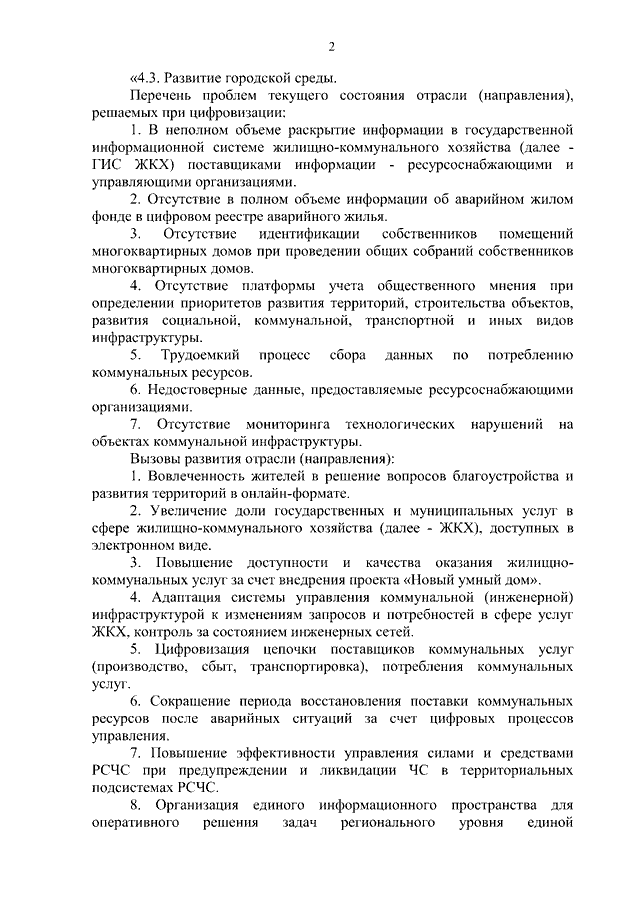 2

«4.3. Развитие городской среды.

Перечень проблем текущего состояния отрасли (направления), решаемых при цифровизации:

1. В неполном объеме раскрытие информации в государственной информационной системе жилищно-коммунального хозяйства (далее - ГИС ЖКХ) поставщиками информации - ресурсоснабжающими и управляющими организациями.

2. Отсутствие в полном объеме информации об аварийном жилом фонде в цифровом реестре аварийного жилья.

3. Отсутствие идентификации собственников помещений многоквартирных домов при проведении общих собраний собственников многоквартирных домов.

4. Отсутствие платформы учета общественного мнения при определении приоритетов развития территорий, строительства объектов, развития социальной, коммунальной, транспортной и иных видов инфраструктуры.

5. Трудоемкий процесс сбора данных по потреблению коммунальных ресурсов.

6. Недостоверные данные, предоставляемые ресурсоснабжающими организациями.

7. Отсутствие мониторинга технологических нарушений на объектах коммунальной инфраструктуры.

Вызовы развития отрасли (направления):

1. Вовлеченность жителей в решение вопросов благоустройства и развития территорий в онлайн-формате.

2. Увеличение доли государственных и муниципальных услуг в сфере жилищно-коммунального хозяйства (далее - ЖКХ), доступных в электронном виде.

3. Повышение доступности и качества оказания жилищно-коммунальных услуг за счет внедрения проекта «Новый умный дом».

4. Адаптация системы управления коммунальной (инженерной) инфраструктурой к изменениям запросов и потребностей в сфере услуг ЖКХ, контроль за состоянием инженерных сетей.

5. Цифровизация цепочки поставщиков коммунальных услуг (производство, сбыт, транспортировка), потребления коммунальных услуг.

6. Сокращение периода восстановления поставки коммунальных ресурсов после аварийных ситуаций за счет цифровых процессов управления.

7. Повышение эффективности управления силами и средствами РСЧС при предупреждении и ликвидации ЧС в территориальных подсистемах РСЧС.

8. Организация единого информационного пространства для оперативного решения задач регионального уровня единой